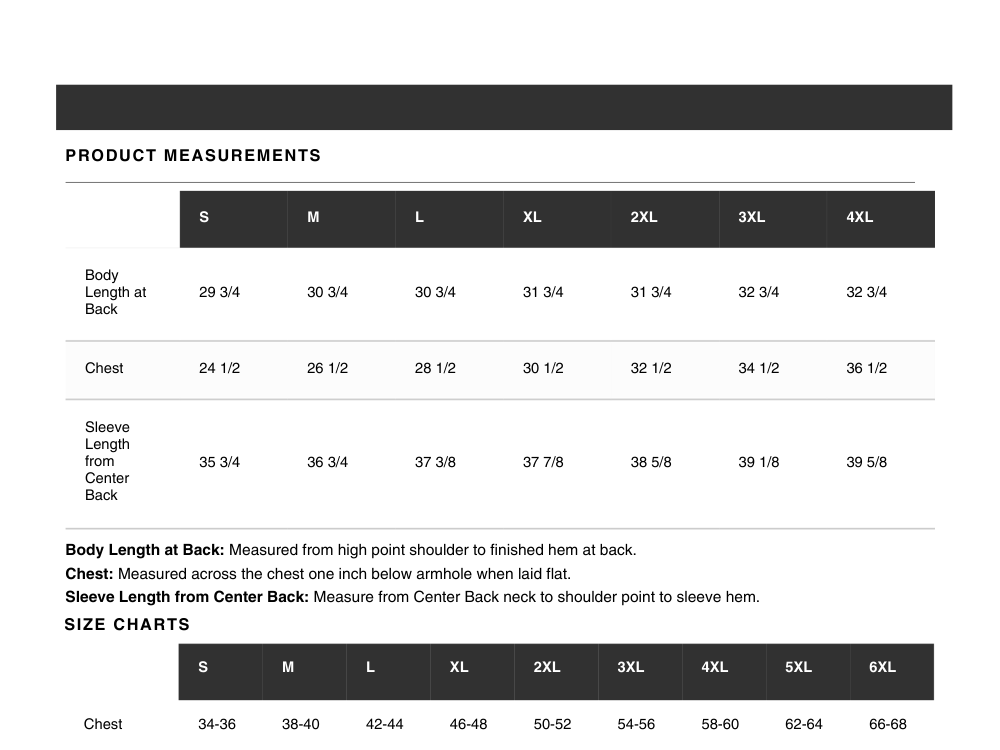 PRODUCT MEASUREMENTS

| | S | M | L | XL | 2XL | 3XL | 4XL |
|---|---|---|---|---|---|---|---|
| Body Length at Back | 29 3/4 | 30 3/4 | 30 3/4 | 31 3/4 | 31 3/4 | 32 3/4 | 32 3/4 |
| Chest | 24 1/2 | 26 1/2 | 28 1/2 | 30 1/2 | 32 1/2 | 34 1/2 | 36 1/2 |
| Sleeve Length from Center Back | 35 3/4 | 36 3/4 | 37 3/8 | 37 7/8 | 38 5/8 | 39 1/8 | 39 5/8 |

**Body Length at Back:** Measured from high point shoulder to finished hem at back.
**Chest:** Measured across the chest one inch below armhole when laid flat.
**Sleeve Length from Center Back:** Measure from Center Back neck to shoulder point to sleeve hem.

SIZE CHARTS

| | S | M | L | XL | 2XL | 3XL | 4XL | 5XL | 6XL |
|---|---|---|---|---|---|---|---|---|---|
| Chest | 34-36 | 38-40 | 42-44 | 46-48 | 50-52 | 54-56 | 58-60 | 62-64 | 66-68 |